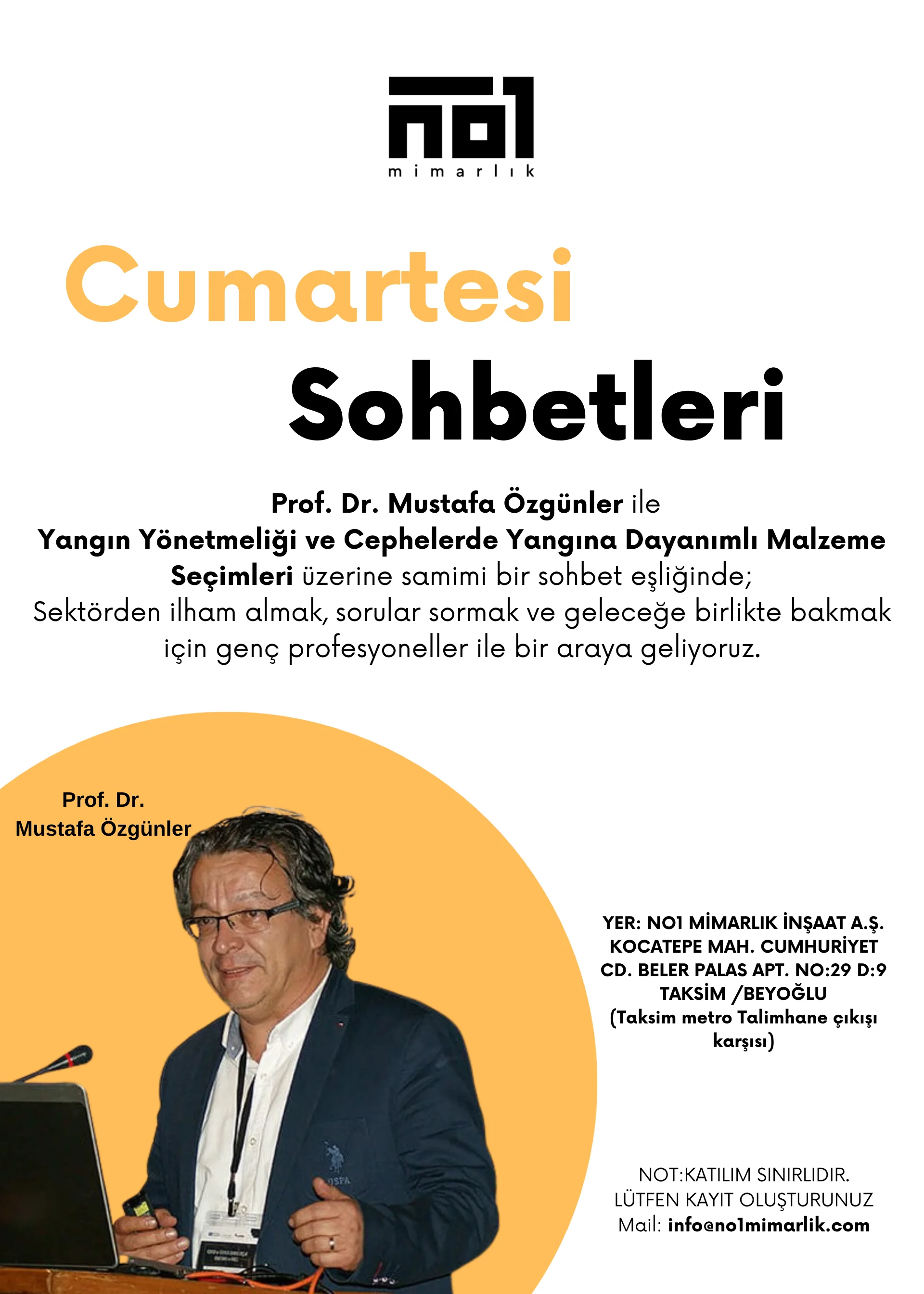 no1
mimarlık

Cumartesi
Sohbetleri

Prof. Dr. Mustafa Özgünler ile Yangın Yönetmeliği ve Cephelerde Yangına Dayanımlı Malzeme Seçimleri üzerine samimi bir sohbet eşliğinde; Sektörden ilham almak, sorular sormak ve geleceğe birlikte bakmak için genç profesyoneller ile bir araya geliyoruz.

Prof. Dr.
Mustafa Özgünler

YER: NO1 MİMARLIK İNŞAAT A.Ş. KOCATEPE MAH. CUMHURİYET CD. BELER PALAS APT. NO:29 D:9 TAKSİM /BEYOĞLU (Taksim metro Talimhane çıkışı karşısı)

NOT:KATILIM SINIRLIDIR.
LÜTFEN KAYIT OLUŞTURUNUZ
Mail: info@no1mimarlik.com